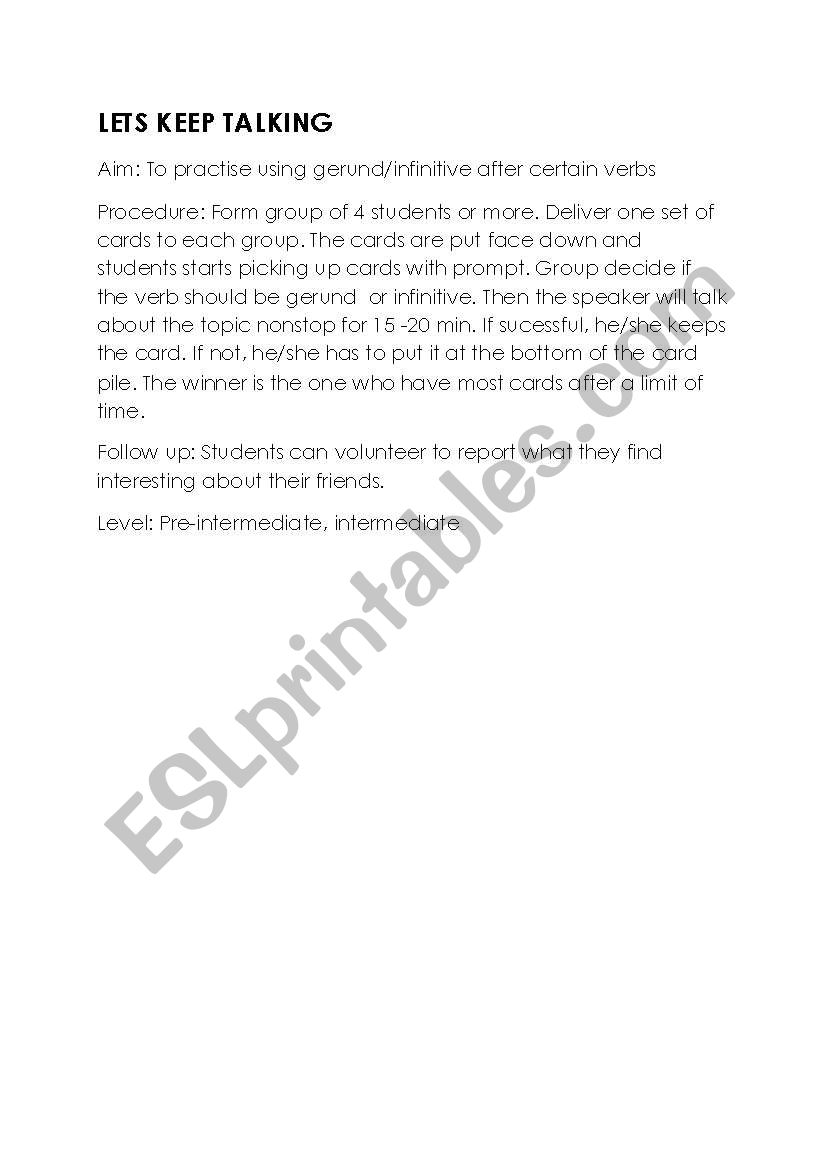 LETS KEEP TALKING

Aim: To practise using gerund/infinitive after certain verbs

Procedure: Form group of 4 students or more. Deliver one set of cards to each group. The cards are put face down and students starts picking up cards with prompt. Group decide if the verb should be gerund or infinitive. Then the speaker will talk about the topic nonstop for 15 -20 min. If sucessful, he/she keeps the card. If not, he/she has to put it at the bottom of the card pile. The winner is the one who have most cards after a limit of time.

Follow up: Students can volunteer to report what they find interesting about their friends.

Level: Pre-intermediate, intermediate

ESLprintables.com